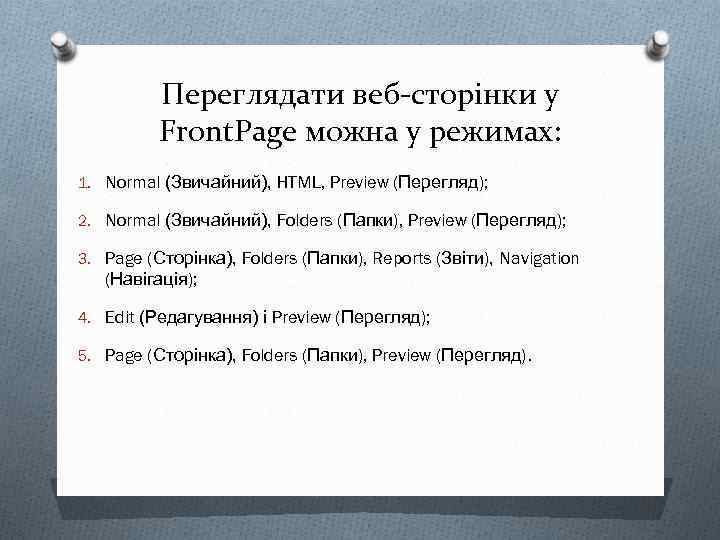 Переглядати веб-сторінки у FrontPage можна у режимах:

1. Normal (Звичайний), HTML, Preview (Перегляд);

2. Normal (Звичайний), Folders (Папки), Preview (Перегляд);

3. Page (Сторінка), Folders (Папки), Reports (Звіти), Navigation (Навігація);

4. Edit (Редагування) і Preview (Перегляд);

5. Page (Сторінка), Folders (Папки), Preview (Перегляд).